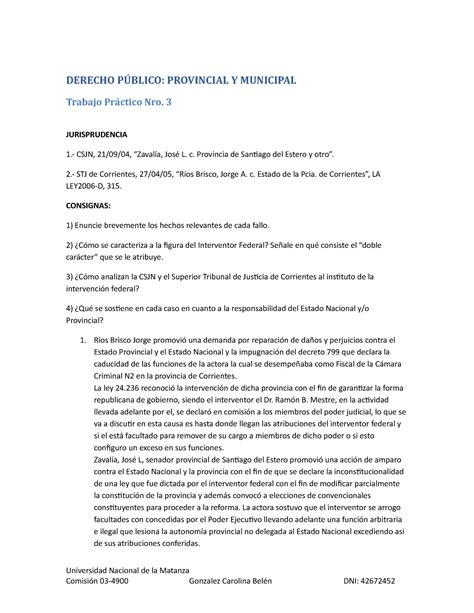 DERECHO PÚBLICO: PROVINCIAL Y MUNICIPAL

Trabajo Práctico Nro. 3

JURISPRUDENCIA

1.- CSJN, 21/09/04, "Zavalía, José L. c. Provincia de Santiago del Estero y otro".

2.- STJ de Corrientes, 27/04/05, "Ríos Brisco, Jorge A. c. Estado de la Pcia. de Corrientes", LA LEY2006-D, 315.

CONSIGNAS:

1) Enuncie brevemente los hechos relevantes de cada fallo.

2) ¿Cómo se caracteriza a la figura del Interventor Federal? Señale en qué consiste el "doble carácter" que se le atribuye.

3) ¿Cómo analizan la CSJN y el Superior Tribunal de Justicia de Corrientes al instituto de la intervención federal?

4) ¿Qué se sostiene en cada caso en cuanto a la responsabilidad del Estado Nacional y/o Provincial?

1. Ríos Brisco Jorge promovió una demanda por reparación de daños y perjuicios contra el Estado Provincial y el Estado Nacional y la impugnación del decreto 799 que declara la caducidad de las funciones de la actora la cual se desempeñaba como Fiscal de la Cámara Criminal N2 en la provincia de Corrientes.
La ley 24.236 reconoció la intervención de dicha provincia con el fin de garantizar la forma republicana de gobierno, siendo el interventor el Dr. Ramón B. Mestre, en la actividad llevada adelante por el, se declaró en comisión a los miembros del poder judicial, lo que se va a discutir en esta causa es hasta donde llegan las atribuciones del interventor federal y si el está facultado para remover de su cargo a miembros de dicho poder o si esto configuro un exceso en sus funciones.
Zavalía, José L, senador provincial de Santiago del Estero promovió una acción de amparo contra el Estado Nacional y la provincia con el fin de que se declare la inconstitucionalidad de una ley que fue dictada por el interventor federal con el fin de modificar parcialmente la constitución de la provincia y además convocó a elecciones de convencionales constituyentes para proceder a la reforma. La actora sostuvo que el interventor se arrogo facultades con concedidas por el Poder Ejecutivo llevando adelante una función arbitraria e ilegal que lesiona la autonomía provincial no delegada al Estado Nacional excediendo asi de sus atribuciones conferidas.

Universidad Nacional de la Matanza
Comisión 03-4900 Gonzalez Carolina Belén DNI: 42672452